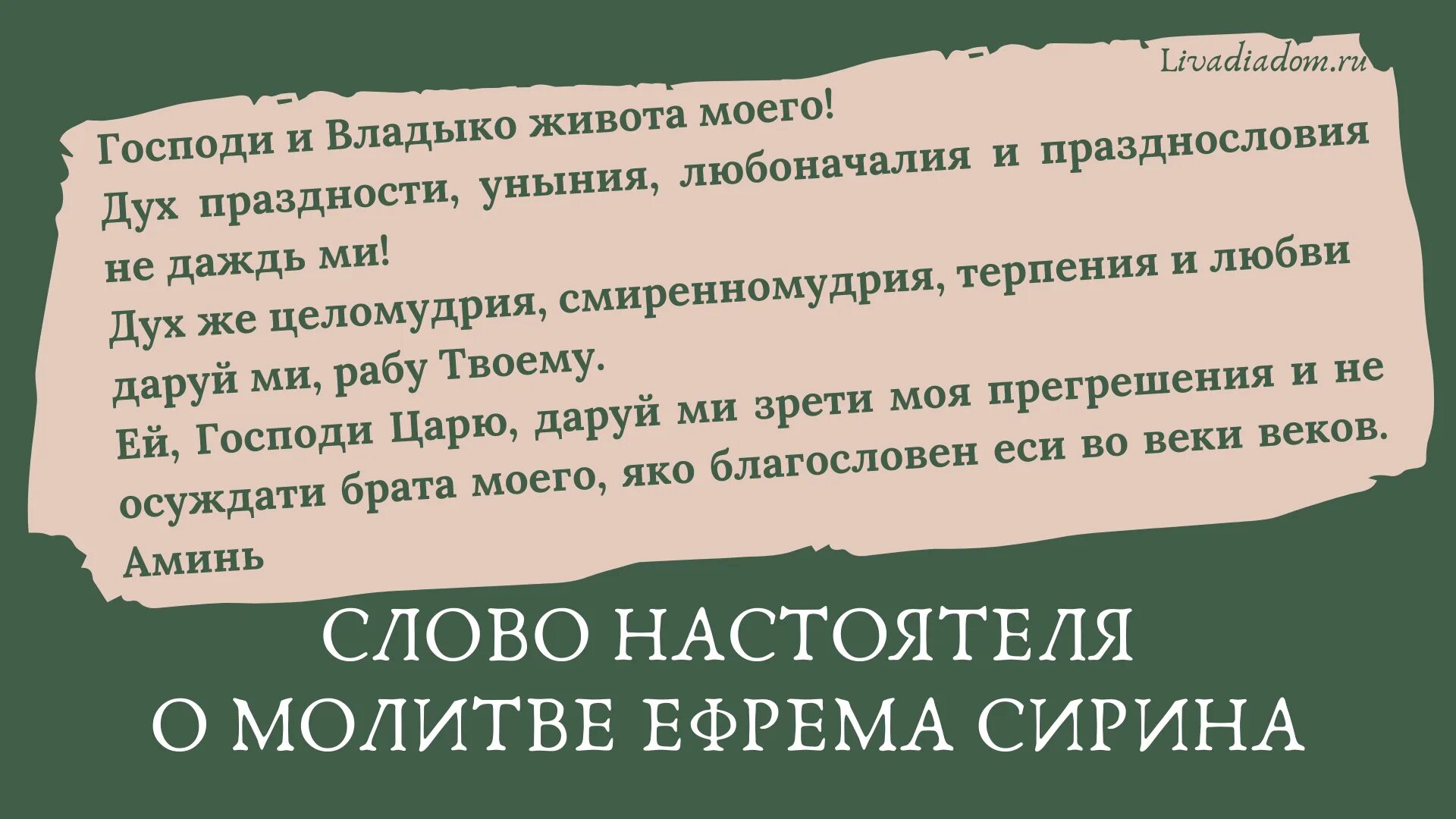 Livadiadom.ru

Господи и Владыко живота моего!
Дух праздности, уныния, любоначалия и празднословия не даждь ми!
Дух же целомудрия, смиренномудрия, терпения и любви даруй ми, рабу Твоему.
Ей, Господи Царю, даруй ми зрети моя прегрешения и не осуждати брата моего, яко благословен еси во веки веков.
Аминь

СЛОВО НАСТОЯТЕЛЯ
О МОЛИТВЕ ЕФРЕМА СИРИНА